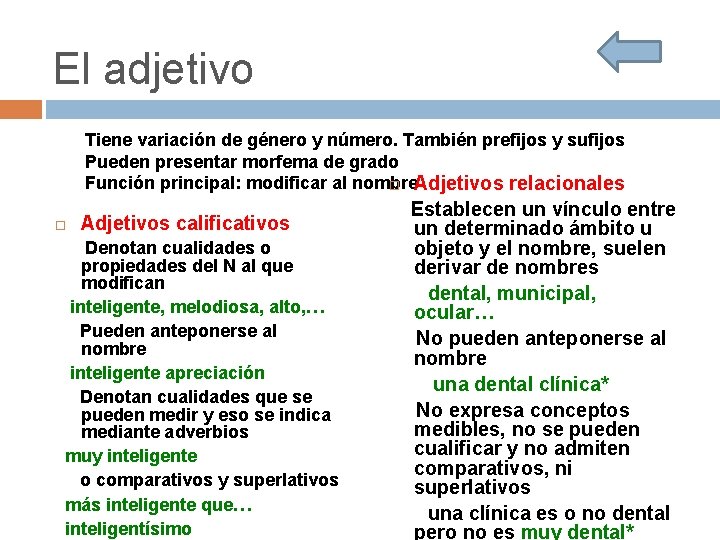 El adjetivo

Tiene variación de género y número. También prefijos y sufijos
Pueden presentar morfema de grado
Función principal: modificar al nombre

Adjetivos calificativos
Denotan cualidades o propiedades del N al que modifican
inteligente, melodiosa, alto,…
Pueden anteponerse al nombre
inteligente apreciación
Denotan cualidades que se pueden medir y eso se indica mediante adverbios
muy inteligente
o comparativos y superlativos
más inteligente que…
inteligentísimo

Adjetivos relacionales
Establecen un vínculo entre un determinado ámbito u objeto y el nombre, suelen derivar de nombres
dental, municipal, ocular…
No pueden anteponerse al nombre
una dental clínica*
No expresa conceptos medibles, no se pueden cualificar y no admiten comparativos, ni superlativos
una clínica es o no dental pero no es muy dental*